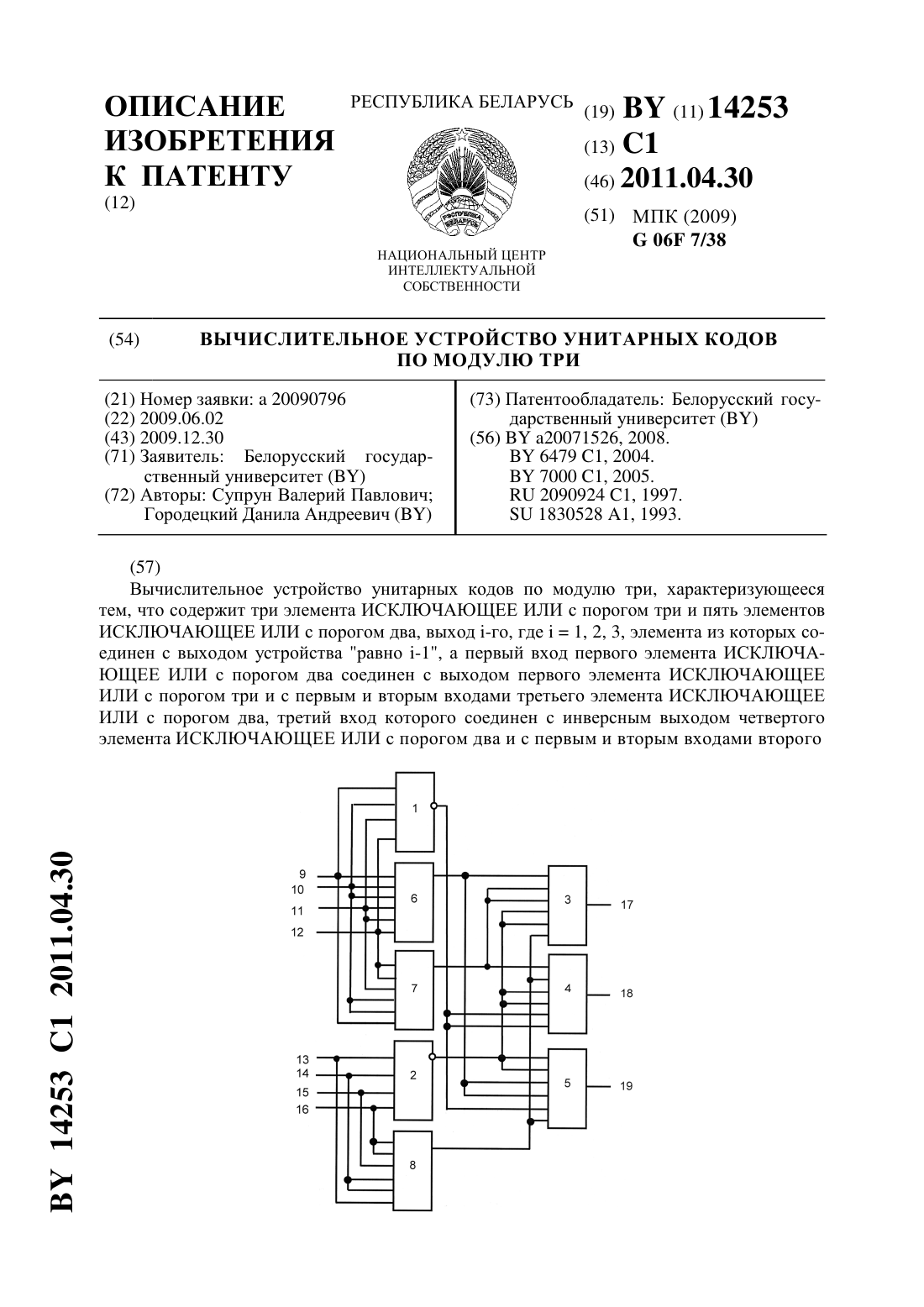 ОПИСАНИЕ ИЗОБРЕТЕНИЯ К ПАТЕНТУ
(12)

РЕСПУБЛИКА БЕЛАРУСЬ

РЭСПУБЛІКА БЕЛАРУСЬ

НАЦИОНАЛЬНЫЙ ЦЕНТР ИНТЕЛЛЕКТУАЛЬНОЙ СОБСТВЕННОСТИ

(19) BY (11) 14253
(13) C1
(46) 2011.04.30
(51) МПК (2009)
G 06F 7/38

(54) ВЫЧИСЛИТЕЛЬНОЕ УСТРОЙСТВО УНИТАРНЫХ КОДОВ ПО МОДУЛЮ ТРИ

(21) Номер заявки: a 20090796
(22) 2009.06.02
(43) 2009.12.30
(71) Заявитель: Белорусский государственный университет (BY)
(72) Авторы: Супрун Валерий Павлович; Городецкий Данила Андреевич (BY)

(73) Патентообладатель: Белорусский государственный университет (BY)
(56) BY a20071526, 2008.
BY 6479 C1, 2004.
BY 7000 C1, 2005.
RU 2090924 C1, 1997.
SU 1830528 A1, 1993.

(57)
Вычислительное устройство унитарных кодов по модулю три, характеризующееся тем, что содержит три элемента ИСКЛЮЧАЮЩЕЕ ИЛИ с порогом три и пять элементов ИСКЛЮЧАЮЩЕЕ ИЛИ с порогом два, выход i-го, где i = 1, 2, 3, элемента из которых соединен с выходом устройства "равно i-1", а первый вход первого элемента ИСКЛЮЧАЮЩЕЕ ИЛИ с порогом два соединен с выходом первого элемента ИСКЛЮЧАЮЩЕЕ ИЛИ с порогом три и с первым и вторым входами третьего элемента ИСКЛЮЧАЮЩЕЕ ИЛИ с порогом два, третий вход которого соединен с инверсным выходом четвертого элемента ИСКЛЮЧАЮЩЕЕ ИЛИ с порогом два и с первым и вторым входами второго

1
9
10
11
12
6
7
3
17
4
18
13
14
15
16
2
5
19
8

BY 14253 C1 2011.04.30